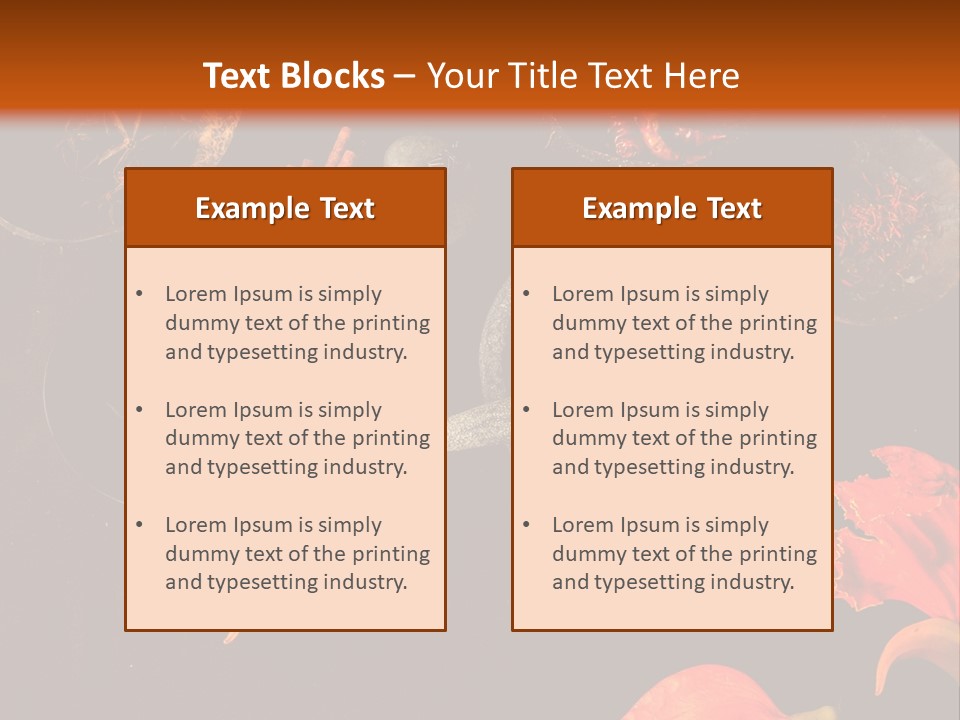 Text Blocks – Your Title Text Here

Example Text

• Lorem Ipsum is simply dummy text of the printing and typesetting industry.
• Lorem Ipsum is simply dummy text of the printing and typesetting industry.
• Lorem Ipsum is simply dummy text of the printing and typesetting industry.

Example Text

• Lorem Ipsum is simply dummy text of the printing and typesetting industry.
• Lorem Ipsum is simply dummy text of the printing and typesetting industry.
• Lorem Ipsum is simply dummy text of the printing and typesetting industry.